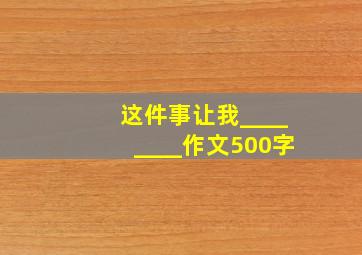 这件事让我________作文500字